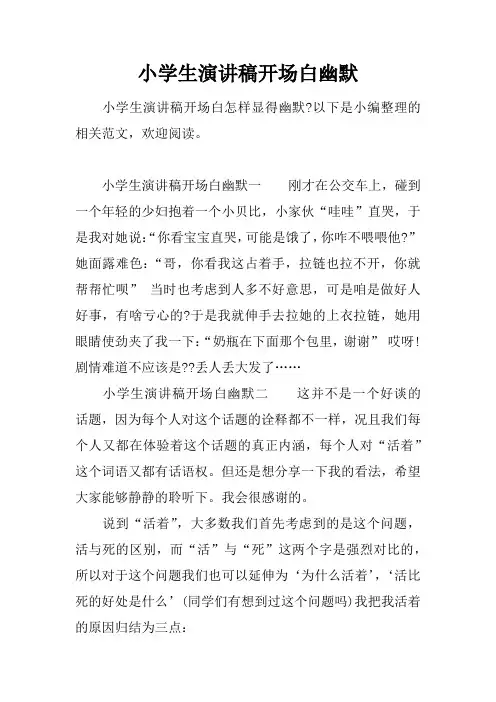 小学生演讲稿开场白幽默

小学生演讲稿开场白怎样显得幽默?以下是小编整理的相关范文，欢迎阅读。

小学生演讲稿开场白幽默一　　刚才在公交车上，碰到一个年轻的少妇抱着一个小贝比，小家伙“哇哇”直哭，于是我对她说:“你看宝宝直哭，可能是饿了，你咋不喂喂他?”她面露难色:“哥，你看我这占着手，拉链也拉不开，你就帮帮忙呗”　当时也考虑到人多不好意思，可是咱是做好人好事，有啥亏心的?于是我就伸手去拉她的上衣拉链，她用眼睛使劲夹了我一下:“奶瓶在下面那个包里，谢谢”　哎呀!剧情难道不应该是??丢人丢大发了……

小学生演讲稿开场白幽默二　　这并不是一个好谈的话题，因为每个人对这个话题的诠释都不一样，况且我们每个人又都在体验着这个话题的真正内涵，每个人对“活着”这个词语又都有话语权。但还是想分享一下我的看法，希望大家能够静静的聆听下。我会很感谢的。

说到“活着”，大多数我们首先考虑到的是这个问题，活与死的区别，而“活”与“死”这两个字是强烈对比的，所以对于这个问题我们也可以延伸为‘为什么活着’，‘活比死的好处是什么’(同学们有想到过这个问题吗)我把我活着的原因归结为三点: